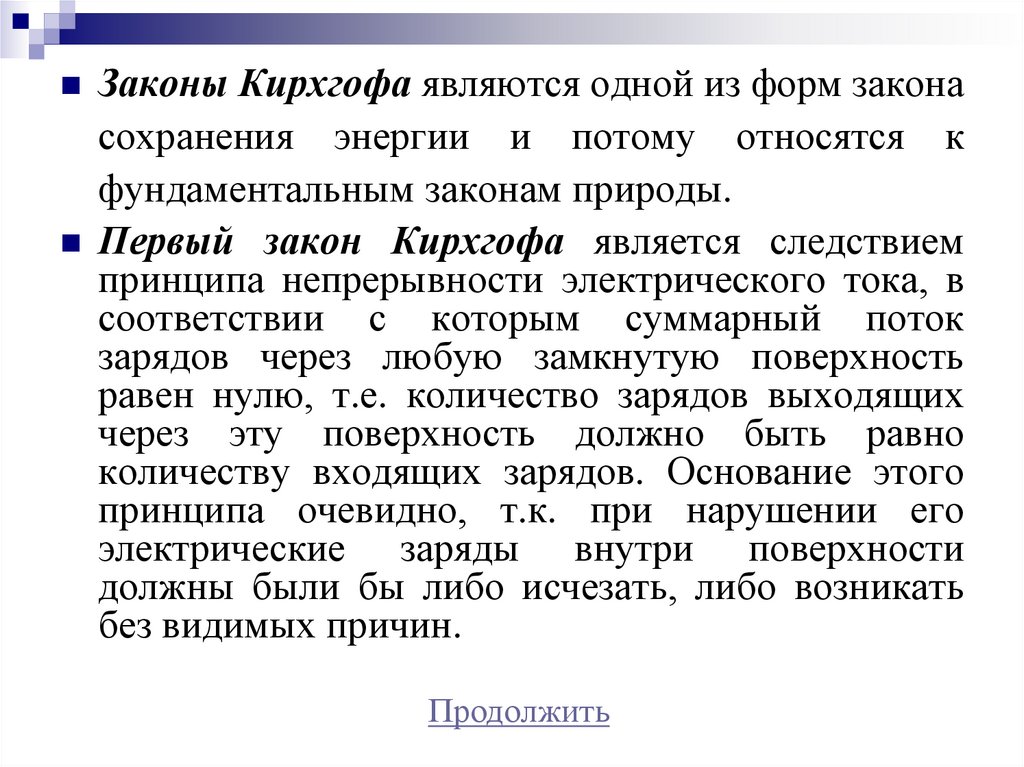 Законы Кирхгофа являются одной из форм закона сохранения энергии и потому относятся к фундаментальным законам природы.

Первый закон Кирхгофа является следствием принципа непрерывности электрического тока, в соответствии с которым суммарный поток зарядов через любую замкнутую поверхность равен нулю, т.е. количество зарядов выходящих через эту поверхность должно быть равно количеству входящих зарядов. Основание этого принципа очевидно, т.к. при нарушении его электрические заряды внутри поверхности должны были бы либо исчезать, либо возникать без видимых причин.

Продолжить